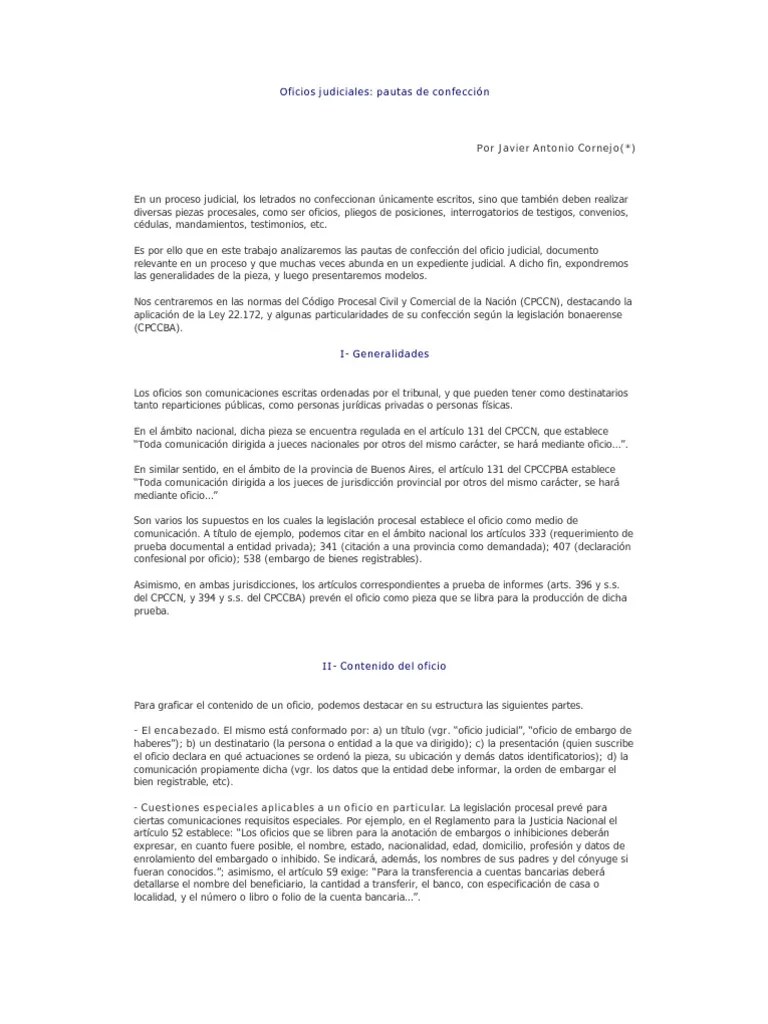 Oficios judiciales: pautas de confección

Por Javier Antonio Cornejo(*)

En un proceso judicial, los letrados no confeccionan únicamente escritos, sino que también deben realizar diversas piezas procesales, como ser oficios, pliegos de posiciones, interrogatorios de testigos, convenios, cédulas, mandamientos, testimonios, etc.

Es por ello que en este trabajo analizaremos las pautas de confección del oficio judicial, documento relevante en un proceso y que muchas veces abunda en un expediente judicial. A dicho fin, expondremos las generalidades de la pieza, y luego presentaremos modelos.

Nos centraremos en las normas del Código Procesal Civil y Comercial de la Nación (CPCCN), destacando la aplicación de la Ley 22.172, y algunas particularidades de su confección según la legislación bonaerense (CPCCBA).

I- Generalidades

Los oficios son comunicaciones escritas ordenadas por el tribunal, y que pueden tener como destinatarios tanto reparticiones públicas, como personas jurídicas privadas o personas físicas.

En el ámbito nacional, dicha pieza se encuentra regulada en el artículo 131 del CPCCN, que establece "Toda comunicación dirigida a jueces nacionales por otros del mismo carácter, se hará mediante oficio...".

En similar sentido, en el ámbito de la provincia de Buenos Aires, el artículo 131 del CPCCPBA establece "Toda comunicación dirigida a los jueces de jurisdicción provincial por otros del mismo carácter, se hará mediante oficio..."

Son varios los supuestos en los cuales la legislación procesal establece el oficio como medio de comunicación. A título de ejemplo, podemos citar en el ámbito nacional los artículos 333 (requerimiento de prueba documental a entidad privada); 341 (citación a una provincia como demandada); 407 (declaración confesional por oficio); 538 (embargo de bienes registrables).

Asimismo, en ambas jurisdicciones, los artículos correspondientes a prueba de informes (arts. 396 y s.s. del CPCCN, y 394 y s.s. del CPCCBA) prevén el oficio como pieza que se libra para la producción de dicha prueba.

II- Contenido del oficio

Para graficar el contenido de un oficio, podemos destacar en su estructura las siguientes partes.

- El encabezado. El mismo está conformado por: a) un título (vgr. "oficio judicial", "oficio de embargo de haberes"); b) un destinatario (la persona o entidad a la que va dirigido); c) la presentación (quien suscribe el oficio declara en qué actuaciones se ordenó la pieza, su ubicación y demás datos identificatorios); d) la comunicación propiamente dicha (vgr. los datos que la entidad debe informar, la orden de embargar el bien registrable, etc).

- Cuestiones especiales aplicables a un oficio en particular. La legislación procesal prevé para ciertas comunicaciones requisitos especiales. Por ejemplo, en el Reglamento para la Justicia Nacional el artículo 52 establece: "Los oficios que se libren para la anotación de embargos o inhibiciones deberán expresar, en cuanto fuere posible, el nombre, estado, nacionalidad, edad, domicilio, profesión y datos de enrolamiento del embargado o inhibido. Se indicará, además, los nombres de sus padres y del cónyuge si fueran conocidos."; asimismo, el artículo 59 exige: "Para la transferencia a cuentas bancarias deberá detallarse el nombre del beneficiario, la cantidad a transferir, el banco, con especificación de casa o localidad, y el número o libro o folio de la cuenta bancaria...".